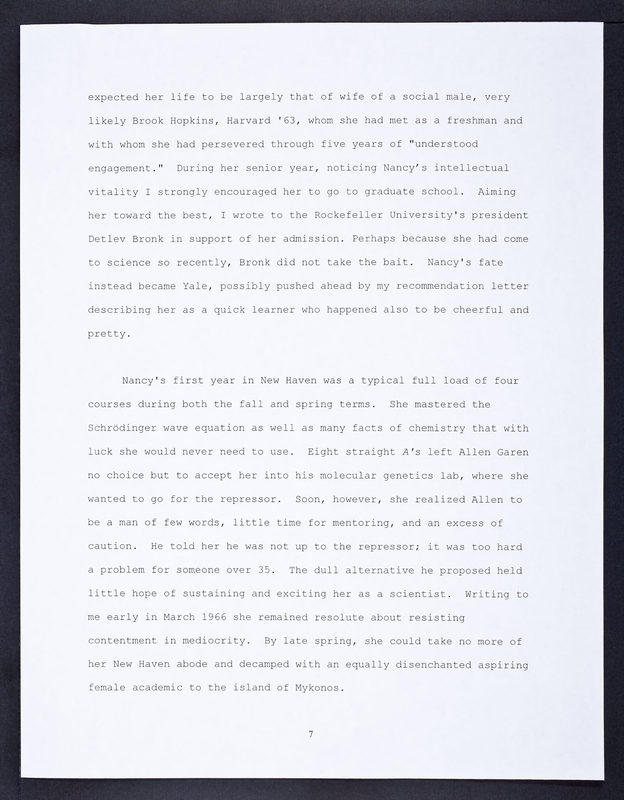 expected her life to be largely that of wife of a social male, very likely Brook Hopkins, Harvard '63, whom she had met as a freshman and with whom she had persevered through five years of "understood engagement." During her senior year, noticing Nancy's intellectual vitality I strongly encouraged her to go to graduate school. Aiming her toward the best, I wrote to the Rockefeller University's president Detlev Bronk in support of her admission. Perhaps because she had come to science so recently, Bronk did not take the bait. Nancy's fate instead became Yale, possibly pushed ahead by my recommendation letter describing her as a quick learner who happened also to be cheerful and pretty.

Nancy's first year in New Haven was a typical full load of four courses during both the fall and spring terms. She mastered the Schrödinger wave equation as well as many facts of chemistry that with luck she would never need to use. Eight straight A's left Allen Garen no choice but to accept her into his molecular genetics lab, where she wanted to go for the repressor. Soon, however, she realized Allen to be a man of few words, little time for mentoring, and an excess of caution. He told her he was not up to the repressor; it was too hard a problem for someone over 35. The dull alternative he proposed held little hope of sustaining and exciting her as a scientist. Writing to me early in March 1966 she remained resolute about resisting contentment in mediocrity. By late spring, she could take no more of her New Haven abode and decamped with an equally disenchanted aspiring female academic to the island of Mykonos.

7